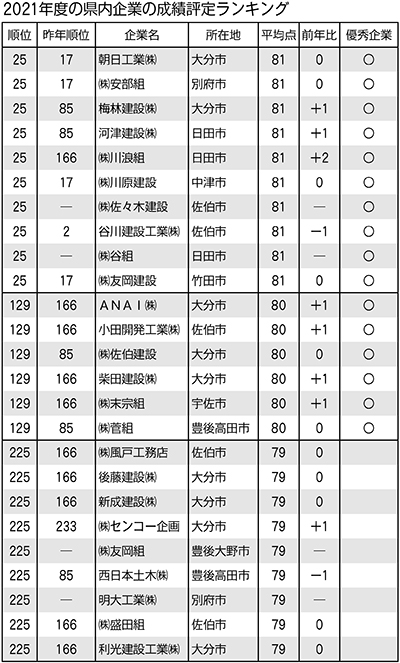 2021年度の県内企業の成績評定ランキング

| 順位 | 昨年順位 | 企業名 | 所在地 | 平均点 | 前年比 | 優秀企業 |
|---|---|---|---|---|---|---|
| 25 | 17 | 朝日工業㈱ | 大分市 | 81 | 0 | ○ |
| 25 | 17 | ㈱安部組 | 別府市 | 81 | 0 | ○ |
| 25 | 85 | 梅林建設㈱ | 大分市 | 81 | +1 | ○ |
| 25 | 85 | 河津建設㈱ | 日田市 | 81 | +1 | ○ |
| 25 | 166 | ㈱川浪組 | 日田市 | 81 | +2 | ○ |
| 25 | 17 | ㈱川原建設 | 中津市 | 81 | 0 | ○ |
| 25 | — | ㈱佐々木建設 | 佐伯市 | 81 | — | ○ |
| 25 | 2 | 谷川建設工業㈱ | 佐伯市 | 81 | −1 | ○ |
| 25 | — | ㈱谷組 | 日田市 | 81 | — | ○ |
| 25 | 17 | ㈱友岡建設 | 竹田市 | 81 | 0 | ○ |
| 129 | 166 | ＡＮＡＩ㈱ | 大分市 | 80 | +1 | ○ |
| 129 | 166 | 小田開発工業㈱ | 佐伯市 | 80 | +1 | ○ |
| 129 | 85 | ㈱佐伯建設 | 大分市 | 80 | 0 | ○ |
| 129 | 166 | 柴田建設㈱ | 大分市 | 80 | +1 | ○ |
| 129 | 166 | ㈱末宗組 | 宇佐市 | 80 | +1 | ○ |
| 129 | 85 | ㈱菅組 | 豊後高田市 | 80 | 0 | ○ |
| 225 | 166 | ㈱風戸工務店 | 佐伯市 | 79 | 0 | |
| 225 | 166 | 後藤建設㈱ | 大分市 | 79 | 0 | |
| 225 | 166 | 新成建設㈱ | 大分市 | 79 | 0 | |
| 225 | 233 | ㈱センコー企画 | 大分市 | 79 | +1 | |
| 225 | — | ㈱友岡組 | 豊後大野市 | 79 | — | |
| 225 | 85 | 西日本土木㈱ | 豊後高田市 | 79 | −1 | |
| 225 | — | 明大工業㈱ | 別府市 | 79 | — | |
| 225 | 166 | ㈱盛田組 | 佐伯市 | 79 | 0 | |
| 225 | 166 | 利光建設工業㈱ | 大分市 | 79 | 0 | |